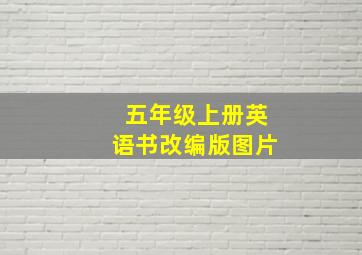 五年级上册英语书改编版图片